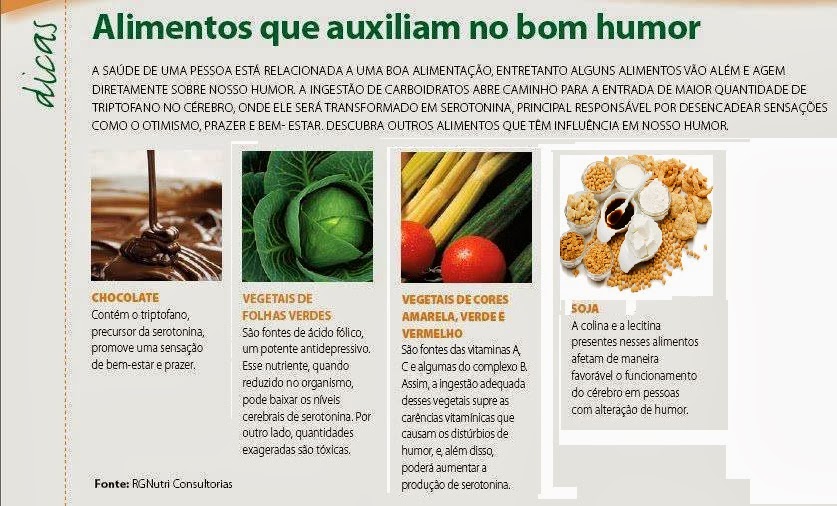 dicas

Alimentos que auxiliam no bom humor

A SAÚDE DE UMA PESSOA ESTÁ RELACIONADA A UMA BOA ALIMENTAÇÃO, ENTRETANTO ALGUNS ALIMENTOS VÃO ALÉM E AGEM DIRETAMENTE SOBRE NOSSO HUMOR. A INGESTÃO DE CARBOIDRATOS ABRE CAMINHO PARA A ENTRADA DE MAIOR QUANTIDADE DE TRIPTOFANO NO CÉREBRO, ONDE ELE SERÁ TRANSFORMADO EM SEROTONINA, PRINCIPAL RESPONSÁVEL POR DESENCADEAR SENSAÇÕES COMO O OTIMISMO, PRAZER E BEM- ESTAR. DESCUBRA OUTROS ALIMENTOS QUE TÊM INFLUÊNCIA EM NOSSO HUMOR.

CHOCOLATE
Contém o triptofano, precursor da serotonina, promove uma sensação de bem-estar e prazer.

VEGETAIS DE FOLHAS VERDES
São fontes de ácido fólico, um potente antidepressivo. Esse nutriente, quando reduzido no organismo, pode baixar os níveis cerebrais de serotonina. Por outro lado, quantidades exageradas são tóxicas.

VEGETAIS DE CORES AMARELA, VERDE E VERMELHO
São fontes das vitaminas A, C e algumas do complexo B. Assim, a ingestão adequada desses vegetais supre as carências vitamínicas que causam os distúrbios de humor, e, além disso, poderá aumentar a produção de serotonina.

SOJA
A colina e a lecitina presentes nesses alimentos afetam de maneira favorável o funcionamento do cérebro em pessoas com alteração de humor.

Fonte: RGNutri Consultorias